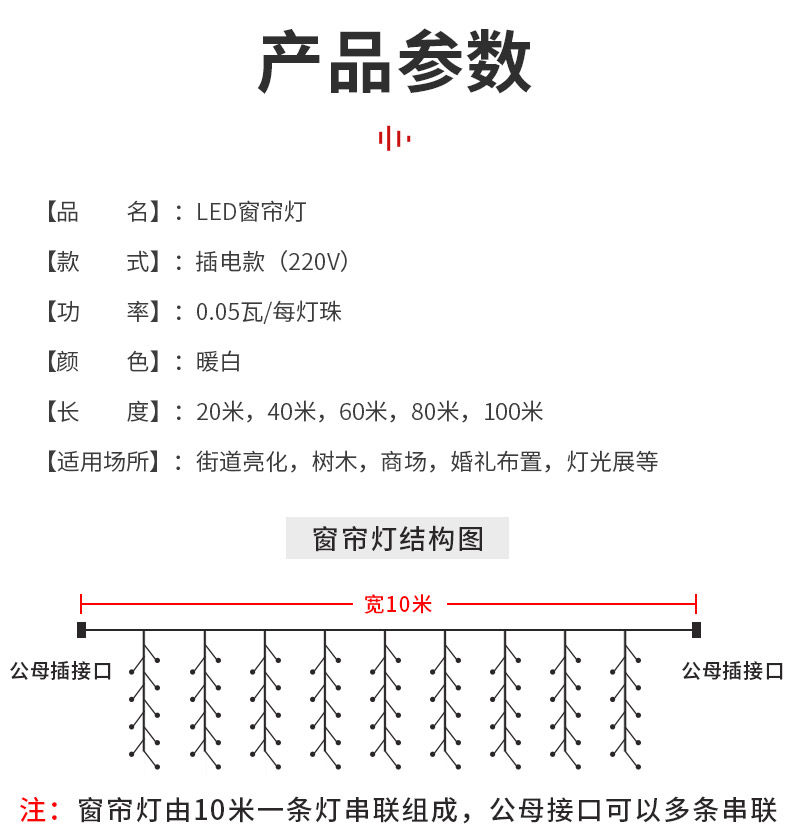 产品参数

【品　　名】：LED窗帘灯

【款　　式】：插电款（220V）

【功　　率】：0.05瓦/每灯珠

【颜　　色】：暖白

【长　　度】：20米，40米，60米，80米，100米

【适用场所】：街道亮化，树木，商场，婚礼布置，灯光展等

窗帘灯结构图

宽10米

公母插接口

公母插接口

注：窗帘灯由10米一条灯串联组成，公母接口可以多条串联